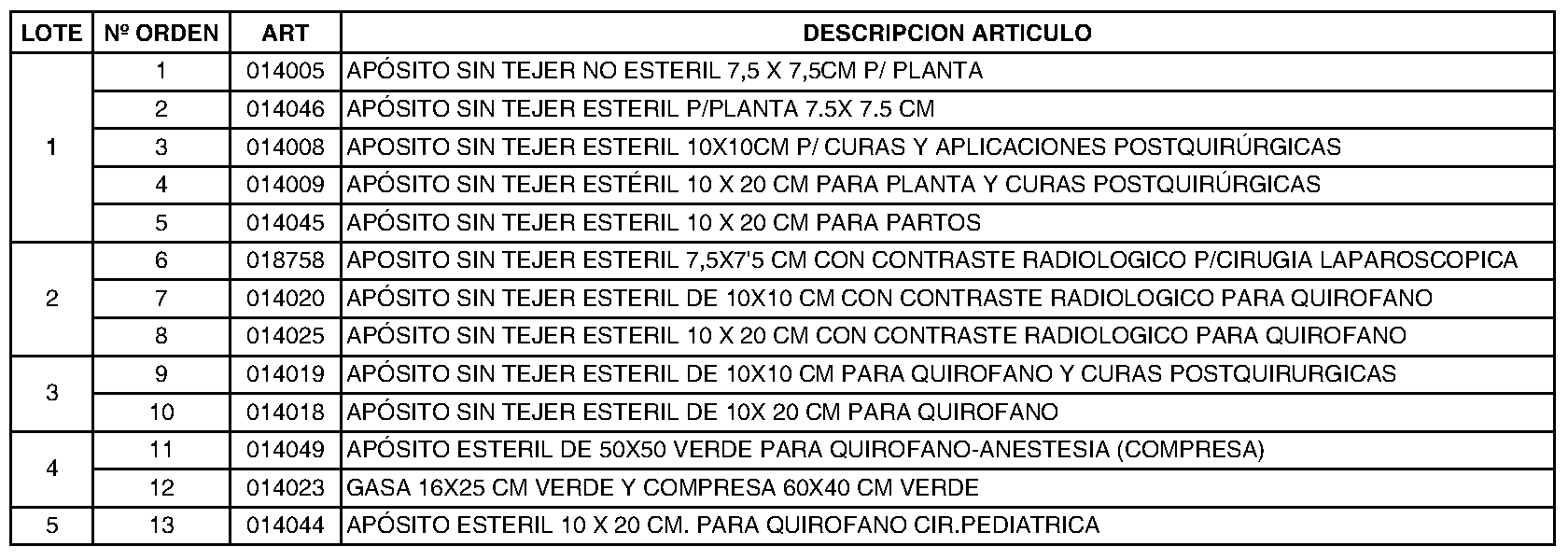 | LOTE | Nº ORDEN | ART | DESCRIPCION ARTICULO |
|---|---|---|---|
| 1 | 1 | 014005 | APÓSITO SIN TEJER NO ESTERIL 7,5 X 7,5CM P/ PLANTA |
| | 2 | 014046 | APÓSITO SIN TEJER ESTERIL P/PLANTA 7.5X 7.5 CM |
| | 3 | 014008 | APOSITO SIN TEJER ESTERIL 10X10CM P/ CURAS Y APLICACIONES POSTQUIRÚRGICAS |
| | 4 | 014009 | APÓSITO SIN TEJER ESTÉRIL 10 X 20 CM PARA PLANTA Y CURAS POSTQUIRÚRGICAS |
| | 5 | 014045 | APÓSITO SIN TEJER ESTERIL 10 X 20 CM PARA PARTOS |
| 2 | 6 | 018758 | APOSITO SIN TEJER ESTERIL 7,5X7'5 CM CON CONTRASTE RADIOLOGICO P/CIRUGIA LAPAROSCOPICA |
| | 7 | 014020 | APÓSITO SIN TEJER ESTERIL DE 10X10 CM CON CONTRASTE RADIOLOGICO PARA QUIROFANO |
| | 8 | 014025 | APÓSITO SIN TEJER ESTERIL 10 X 20 CM CON CONTRASTE RADIOLOGICO PARA QUIROFANO |
| 3 | 9 | 014019 | APÓSITO SIN TEJER ESTERIL DE 10X10 CM PARA QUIROFANO Y CURAS POSTQUIRURGICAS |
| | 10 | 014018 | APÓSITO SIN TEJER ESTERIL DE 10X 20 CM PARA QUIROFANO |
| 4 | 11 | 014049 | APÓSITO ESTERIL DE 50X50 VERDE PARA QUIROFANO-ANESTESIA (COMPRESA) |
| | 12 | 014023 | GASA 16X25 CM VERDE Y COMPRESA 60X40 CM VERDE |
| 5 | 13 | 014044 | APÓSITO ESTERIL 10 X 20 CM. PARA QUIROFANO CIR.PEDIATRICA |